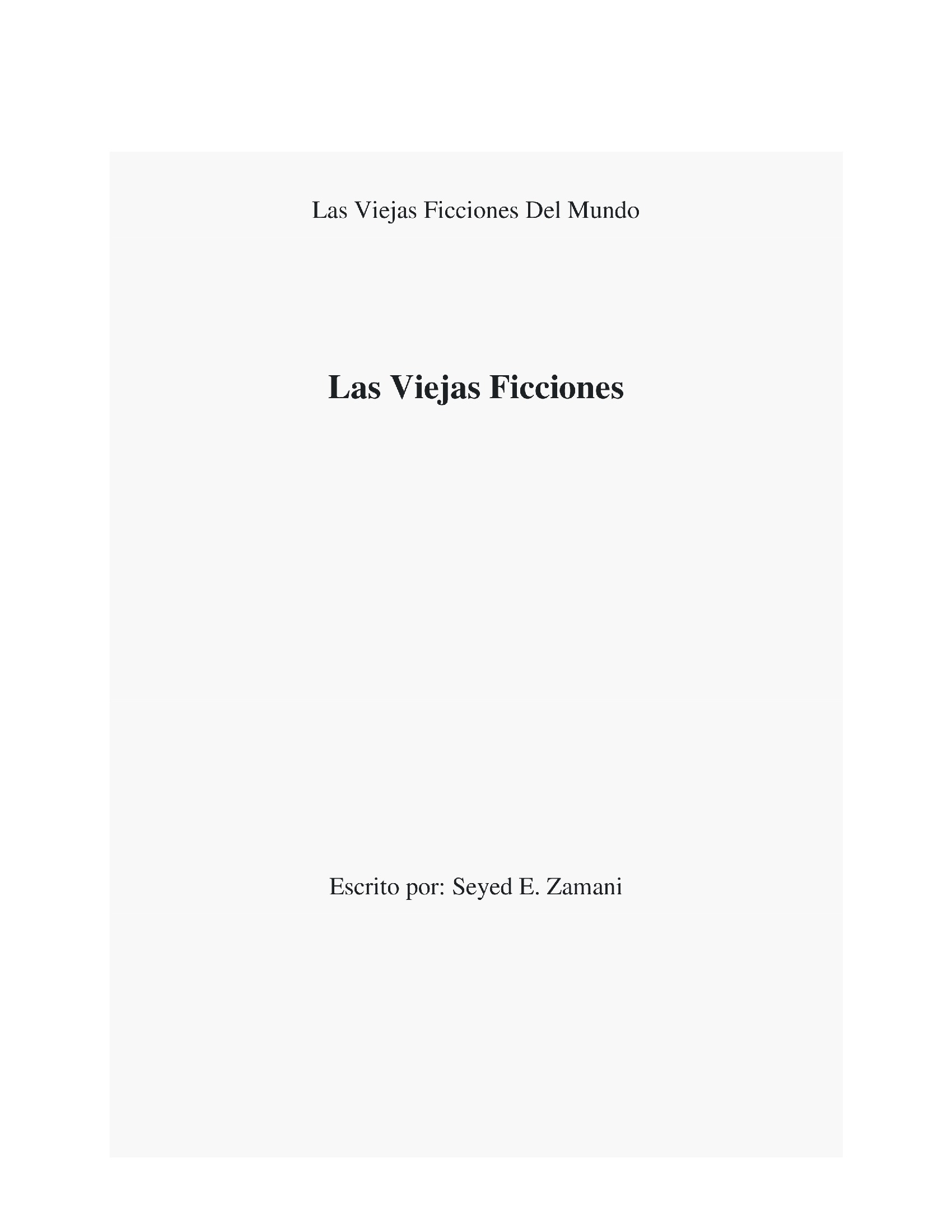 Las Viejas Ficciones Del Mundo

Las Viejas Ficciones

Escrito por: Seyed E. Zamani